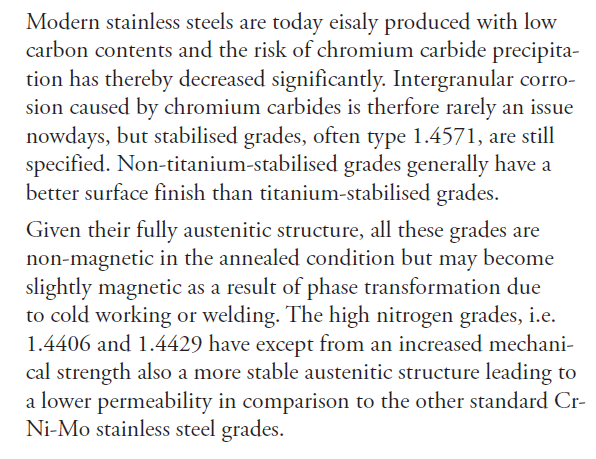 Modern stainless steels are today eisaly produced with low carbon contents and the risk of chromium carbide precipitation has thereby decreased significantly. Intergranular corrosion caused by chromium carbides is therfore rarely an issue nowdays, but stabilised grades, often type 1.4571, are still specified. Non-titanium-stabilised grades generally have a better surface finish than titanium-stabilised grades.

Given their fully austenitic structure, all these grades are non-magnetic in the annealed condition but may become slightly magnetic as a result of phase transformation due to cold working or welding. The high nitrogen grades, i.e. 1.4406 and 1.4429 have except from an increased mechanical strength also a more stable austenitic structure leading to a lower permeability in comparison to the other standard Cr-Ni-Mo stainless steel grades.